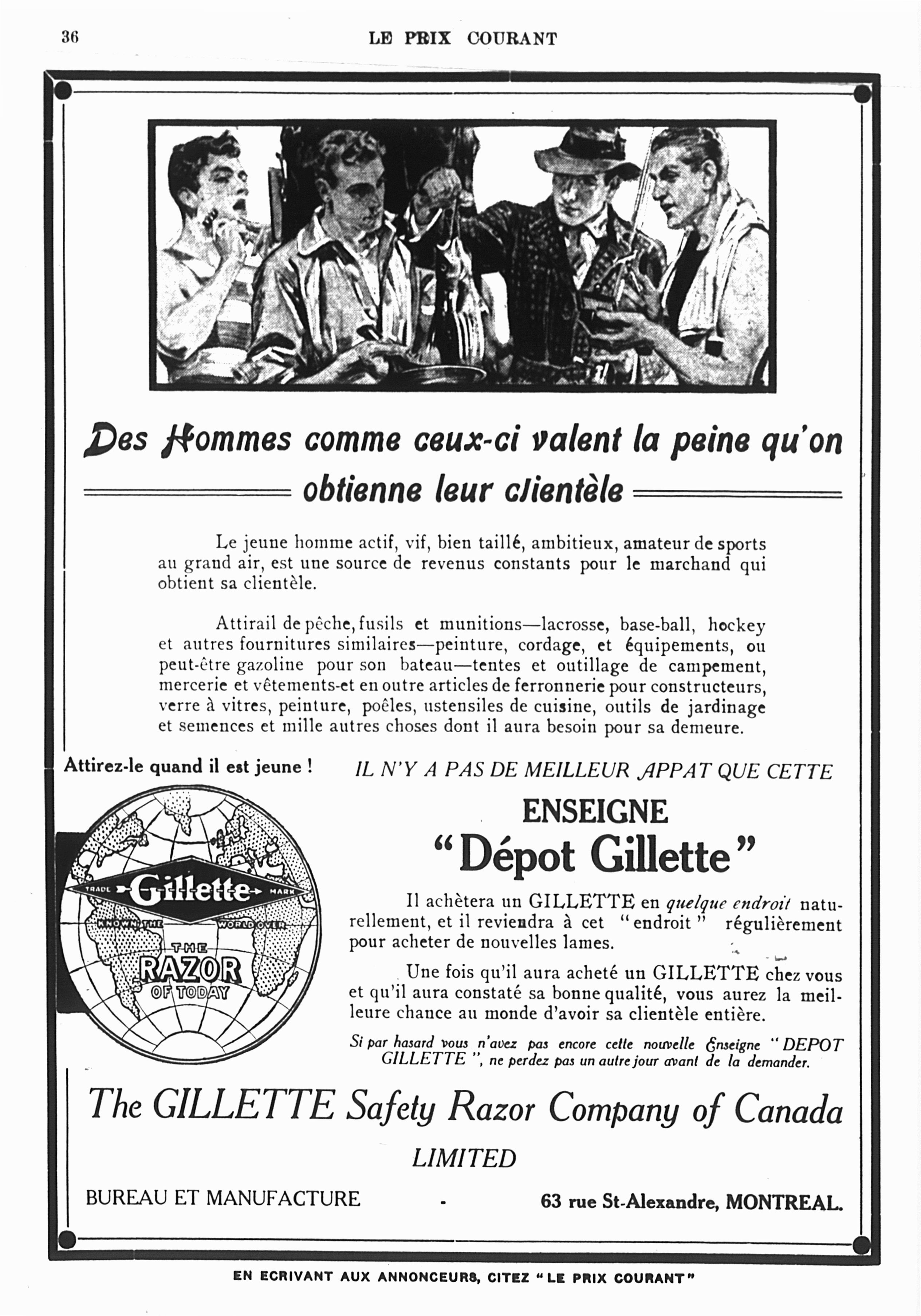 36 LE PRIX COURANT

Des Hommes comme ceux-ci valent la peine qu'on obtienne leur clientèle

Le jeune homme actif, vif, bien taillé, ambitieux, amateur de sports au grand air, est une source de revenus constants pour le marchand qui obtient sa clientèle.

Attirail de pêche, fusils et munitions—lacrosse, base-ball, hockey et autres fournitures similaires—peinture, cordage, et équipements, ou peut-être gazoline pour son bateau—tentes et outillage de campement, mercerie et vêtements-et en outre articles de ferronnerie pour constructeurs, verre à vitres, peinture, poêles, ustensiles de cuisine, outils de jardinage et semences et mille autres choses dont il aura besoin pour sa demeure.

Attirez-le quand il est jeune !

TRADE Gillette MARK
KNOWN THE WORLD OVER
THE RAZOR OF TODAY

IL N'Y A PAS DE MEILLEUR APPAT QUE CETTE

ENSEIGNE
"Dépot Gillette"

Il achètera un GILLETTE en quelque endroit naturellement, et il reviendra à cet "endroit" régulièrement pour acheter de nouvelles lames.

Une fois qu'il aura acheté un GILLETTE chez vous et qu'il aura constaté sa bonne qualité, vous aurez la meilleure chance au monde d'avoir sa clientèle entière.

Si par hasard vous n'avez pas encore cette nouvelle Enseigne "DEPOT GILLETTE", ne perdez pas un autre jour avant de la demander.

The GILLETTE Safety Razor Company of Canada
LIMITED

BUREAU ET MANUFACTURE - 63 rue St-Alexandre, MONTREAL.

EN ECRIVANT AUX ANNONCEURS, CITEZ "LE PRIX COURANT"